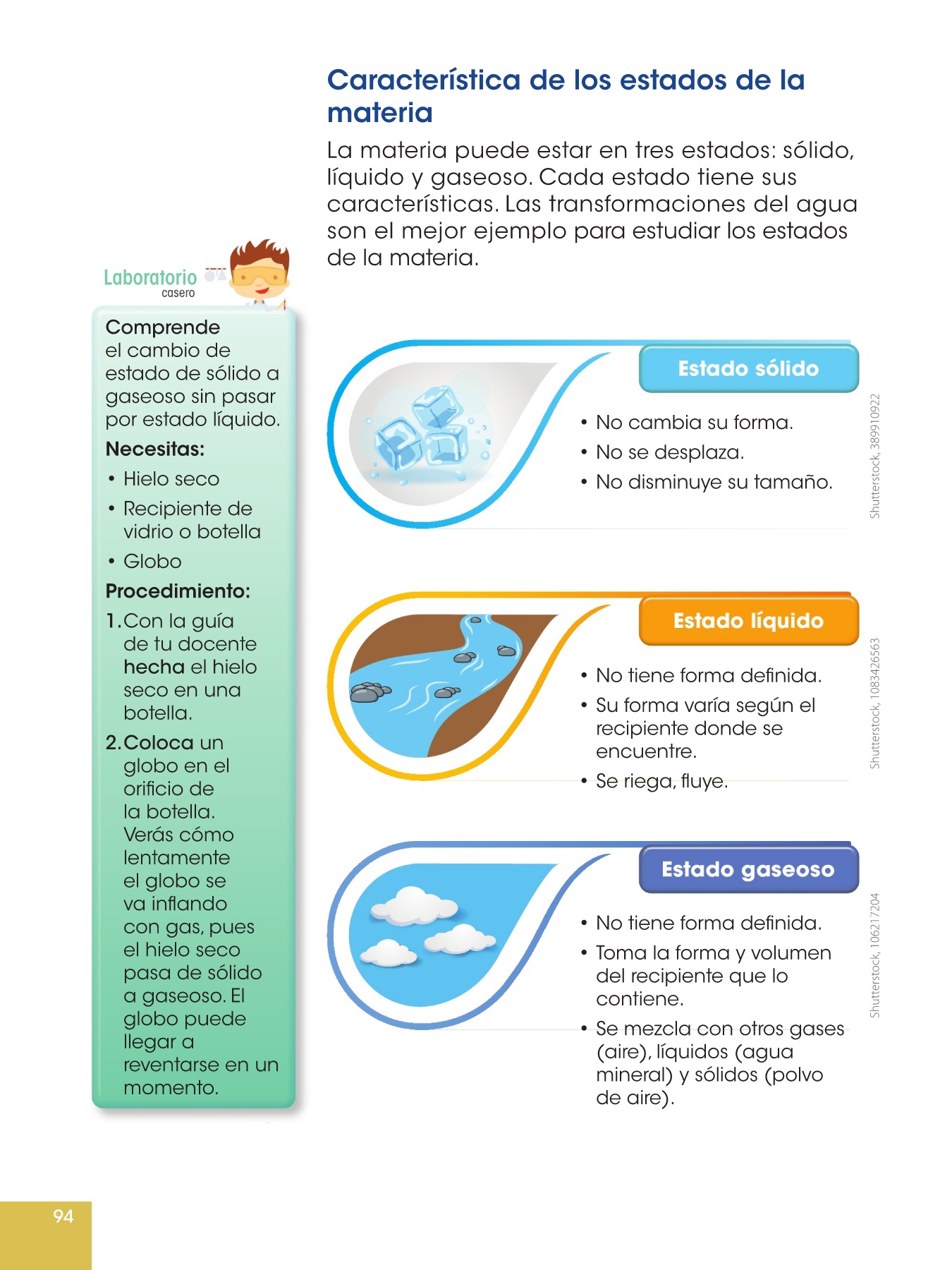 Característica de los estados de la materia

La materia puede estar en tres estados: sólido, líquido y gaseoso. Cada estado tiene sus características. Las transformaciones del agua son el mejor ejemplo para estudiar los estados de la materia.

Laboratorio casero

Comprende el cambio de estado de sólido a gaseoso sin pasar por estado líquido.

Necesitas:
• Hielo seco
• Recipiente de vidrio o botella
• Globo

Procedimiento:
1. Con la guía de tu docente hecha el hielo seco en una botella.
2. Coloca un globo en el orificio de la botella. Verás cómo lentamente el globo se va inflando con gas, pues el hielo seco pasa de sólido a gaseoso. El globo puede llegar a reventarse en un momento.

Estado sólido
• No cambia su forma.
• No se desplaza.
• No disminuye su tamaño.

Shutterstock, 389910922

Estado líquido
• No tiene forma definida.
• Su forma varía según el recipiente donde se encuentre.
• Se riega, fluye.

Shutterstock, 1083426563

Estado gaseoso
• No tiene forma definida.
• Toma la forma y volumen del recipiente que lo contiene.
• Se mezcla con otros gases (aire), líquidos (agua mineral) y sólidos (polvo de aire).

Shutterstock, 106217204

94